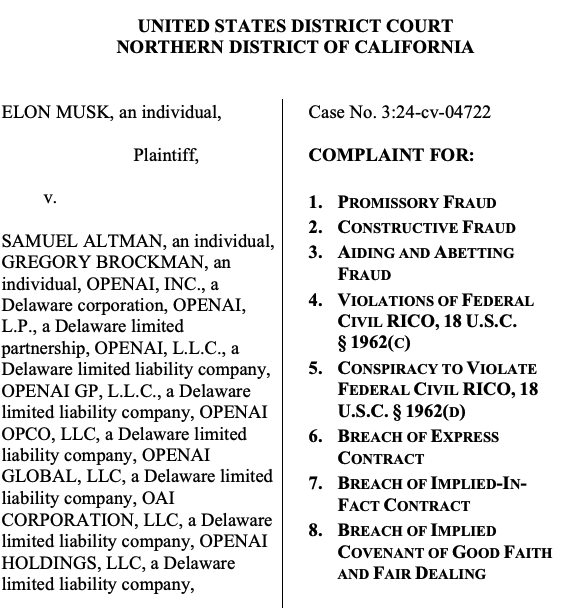 UNITED STATES DISTRICT COURT
NORTHERN DISTRICT OF CALIFORNIA

ELON MUSK, an individual,

Plaintiff,

v.

SAMUEL ALTMAN, an individual, GREGORY BROCKMAN, an individual, OPENAI, INC., a Delaware corporation, OPENAI, L.P., a Delaware limited partnership, OPENAI, L.L.C., a Delaware limited liability company, OPENAI GP, L.L.C., a Delaware limited liability company, OPENAI OPCO, LLC, a Delaware limited liability company, OPENAI GLOBAL, LLC, a Delaware limited liability company, OAI CORPORATION, LLC, a Delaware limited liability company, OPENAI HOLDINGS, LLC, a Delaware limited liability company,

Case No. 3:24-cv-04722

COMPLAINT FOR:

1. PROMISSORY FRAUD
2. CONSTRUCTIVE FRAUD
3. AIDING AND ABETTING FRAUD
4. VIOLATIONS OF FEDERAL CIVIL RICO, 18 U.S.C. § 1962(C)
5. CONSPIRACY TO VIOLATE FEDERAL CIVIL RICO, 18 U.S.C. § 1962(D)
6. BREACH OF EXPRESS CONTRACT
7. BREACH OF IMPLIED-IN-FACT CONTRACT
8. BREACH OF IMPLIED COVENANT OF GOOD FAITH AND FAIR DEALING